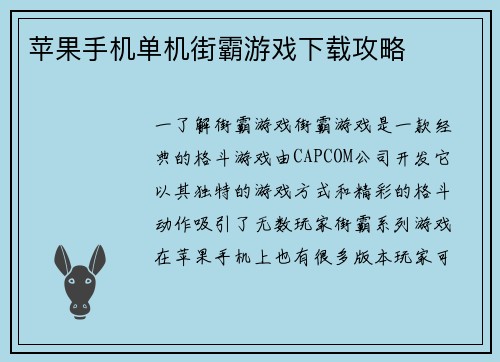 苹果手机单机街霸游戏下载攻略

一了解街霸游戏街霸游戏是一款经典的格斗游戏由CAPCOM公司开发它以其独特的游戏方式和精彩的格斗动作吸引了无数玩家街霸系列游戏在苹果手机上也有很多版本玩家可